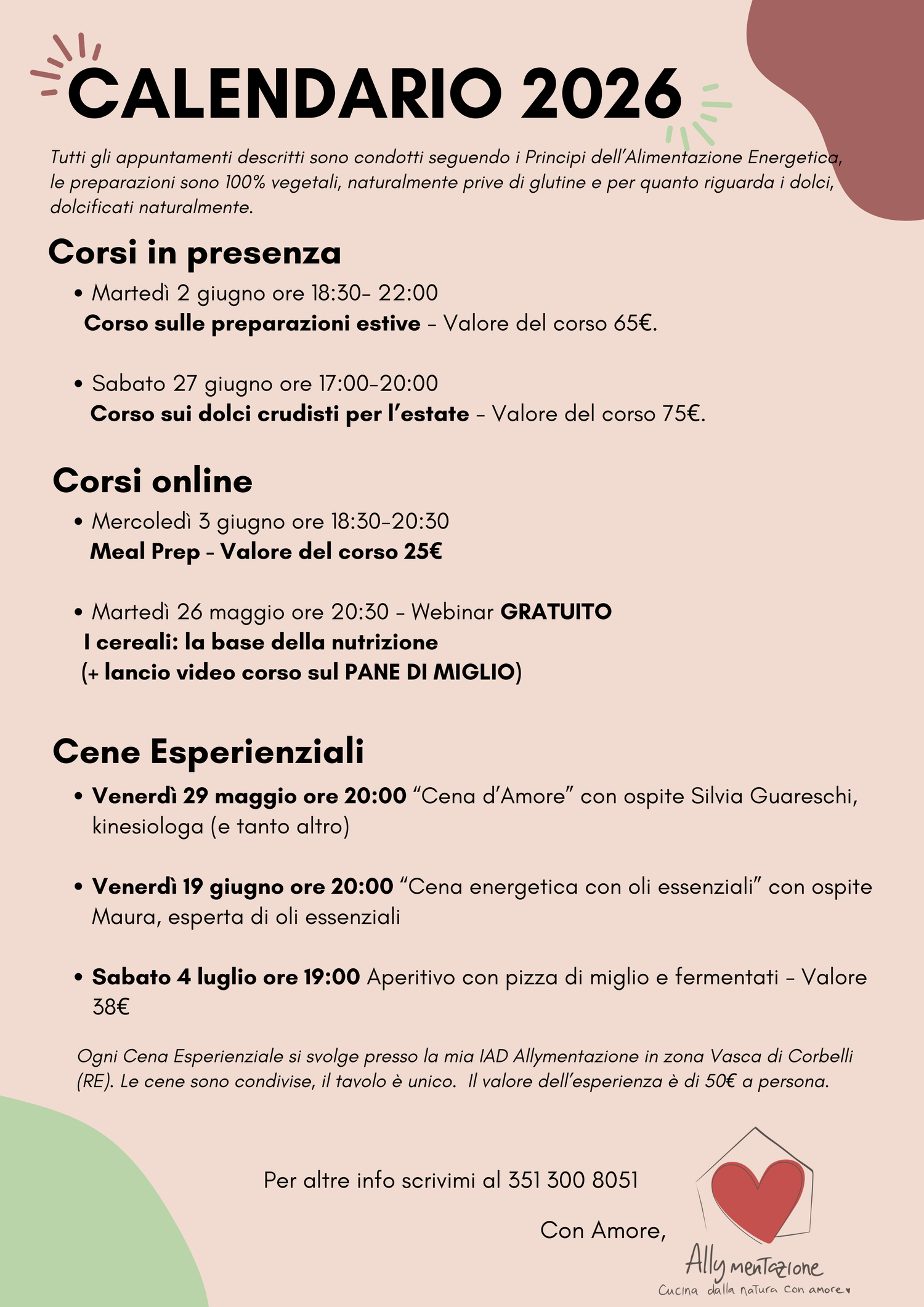 CALENDARIO 2026

Tutti gli appuntamenti descritti sono condotti seguendo i Principi dell'Alimentazione Energetica, le preparazioni sono 100% vegetali, naturalmente prive di glutine e per quanto riguarda i dolci, dolcificati naturalmente.

Corsi in presenza

• Martedì 2 giugno ore 18:30- 22:00
Corso sulle preparazioni estive - Valore del corso 65€.

• Sabato 27 giugno ore 17:00-20:00
Corso sui dolci crudisti per l'estate - Valore del corso 75€.

Corsi online

• Mercoledì 3 giugno ore 18:30-20:30
Meal Prep - Valore del corso 25€

• Martedì 26 maggio ore 20:30 - Webinar GRATUITO
I cereali: la base della nutrizione
(+ lancio video corso sul PANE DI MIGLIO)

Cene Esperienziali

• Venerdì 29 maggio ore 20:00 "Cena d'Amore" con ospite Silvia Guareschi, kinesiologa (e tanto altro)

• Venerdì 19 giugno ore 20:00 "Cena energetica con oli essenziali" con ospite Maura, esperta di oli essenziali

• Sabato 4 luglio ore 19:00 Aperitivo con pizza di miglio e fermentati - Valore 38€

Ogni Cena Esperienziale si svolge presso la mia IAD Allymentazione in zona Vasca di Corbelli (RE). Le cene sono condivise, il tavolo è unico. Il valore dell'esperienza è di 50€ a persona.

Per altre info scrivimi al 351 300 8051

Con Amore,

Allymentazione
Cucina dalla natura con amore